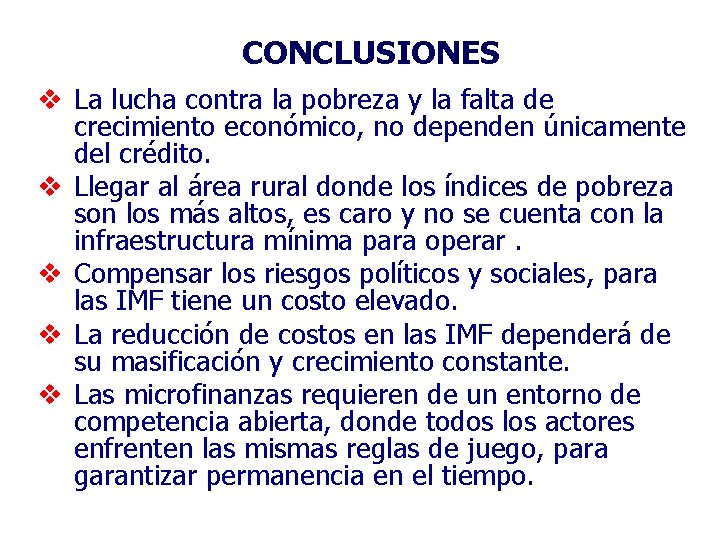 CONCLUSIONES

❖ La lucha contra la pobreza y la falta de crecimiento económico, no dependen únicamente del crédito.

❖ Llegar al área rural donde los índices de pobreza son los más altos, es caro y no se cuenta con la infraestructura mínima para operar .

❖ Compensar los riesgos políticos y sociales, para las IMF tiene un costo elevado.

❖ La reducción de costos en las IMF dependerá de su masificación y crecimiento constante.

❖ Las microfinanzas requieren de un entorno de competencia abierta, donde todos los actores enfrenten las mismas reglas de juego, para garantizar permanencia en el tiempo.